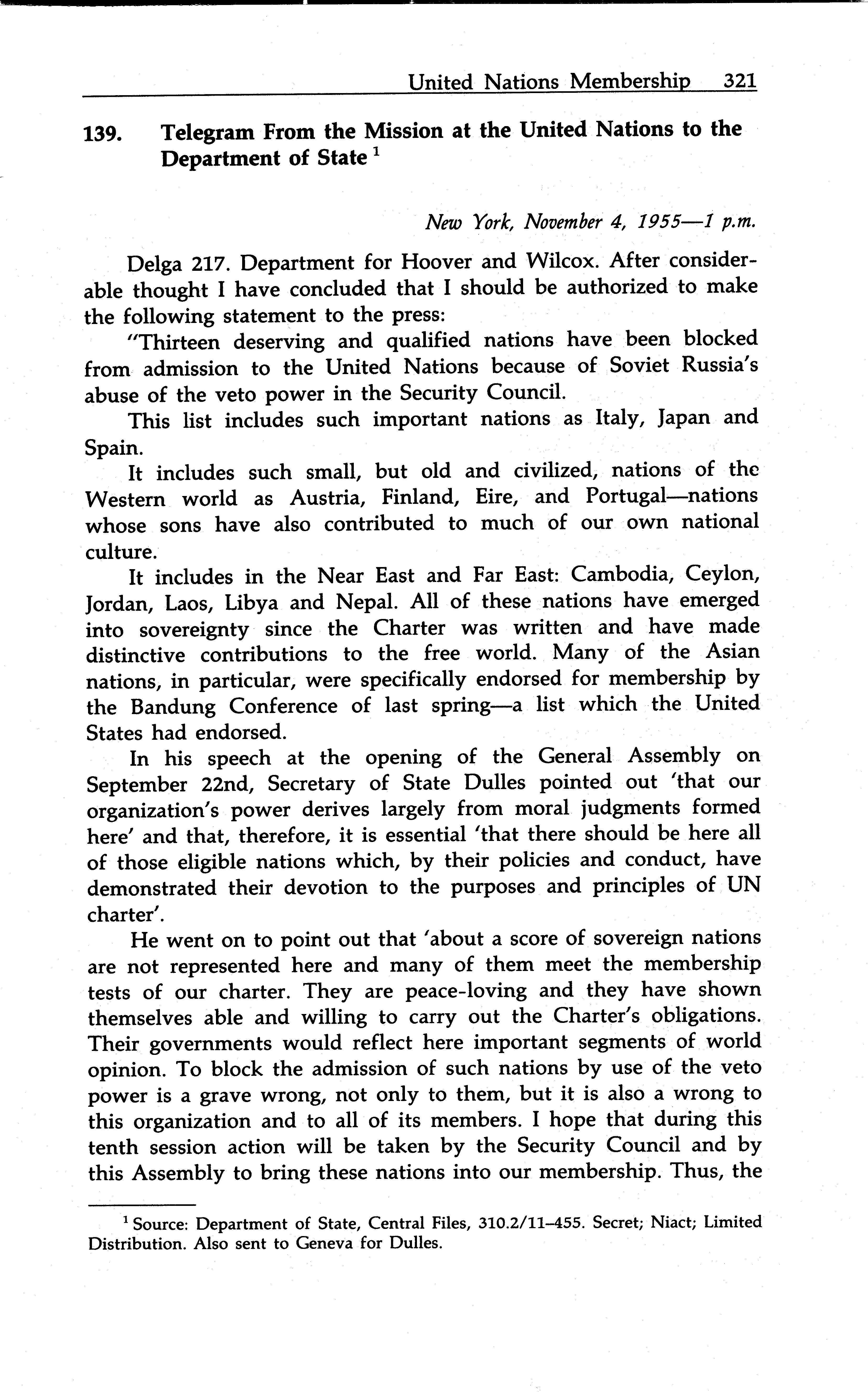 United Nations Membership 321

139. Telegram From the Mission at the United Nations to the Department of State $^1$

New York, November 4, 1955—1 p.m.

Delga 217. Department for Hoover and Wilcox. After considerable thought I have concluded that I should be authorized to make the following statement to the press:

"Thirteen deserving and qualified nations have been blocked from admission to the United Nations because of Soviet Russia's abuse of the veto power in the Security Council.

This list includes such important nations as Italy, Japan and Spain.

It includes such small, but old and civilized, nations of the Western world as Austria, Finland, Eire, and Portugal—nations whose sons have also contributed to much of our own national culture.

It includes in the Near East and Far East: Cambodia, Ceylon, Jordan, Laos, Libya and Nepal. All of these nations have emerged into sovereignty since the Charter was written and have made distinctive contributions to the free world. Many of the Asian nations, in particular, were specifically endorsed for membership by the Bandung Conference of last spring—a list which the United States had endorsed.

In his speech at the opening of the General Assembly on September 22nd, Secretary of State Dulles pointed out 'that our organization's power derives largely from moral judgments formed here' and that, therefore, it is essential 'that there should be here all of those eligible nations which, by their policies and conduct, have demonstrated their devotion to the purposes and principles of UN charter'.

He went on to point out that 'about a score of sovereign nations are not represented here and many of them meet the membership tests of our charter. They are peace-loving and they have shown themselves able and willing to carry out the Charter's obligations. Their governments would reflect here important segments of world opinion. To block the admission of such nations by use of the veto power is a grave wrong, not only to them, but it is also a wrong to this organization and to all of its members. I hope that during this tenth session action will be taken by the Security Council and by this Assembly to bring these nations into our membership. Thus, the

$^1$ Source: Department of State, Central Files, 310.2/11–455. Secret; Niact; Limited Distribution. Also sent to Geneva for Dulles.